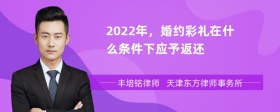 2022年，婚约彩礼在什么条件下应予返还

丰培铭律师 天津东方律师事务所